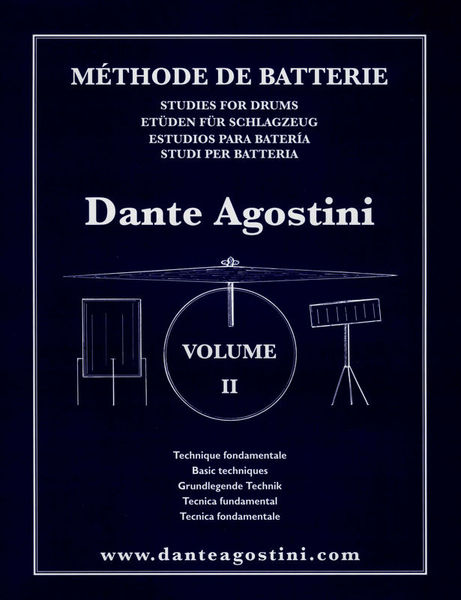 MÉTHODE DE BATTERIE

STUDIES FOR DRUMS
ETÜDEN FÜR SCHLAGZEUG
ESTUDIOS PARA BATERÍA
STUDI PER BATTERIA

Dante Agostini

VOLUME
II

Technique fondamentale
Basic techniques
Grundlegende Technik
Tecnica fundamental
Tecnica fondamentale

www.danteagostini.com